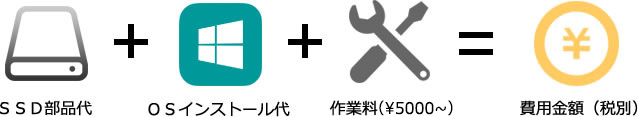 + + =

¥

ＳＳＤ部品代

ＯＳインストール代

作業料(¥5000~)

費用金額（税別）